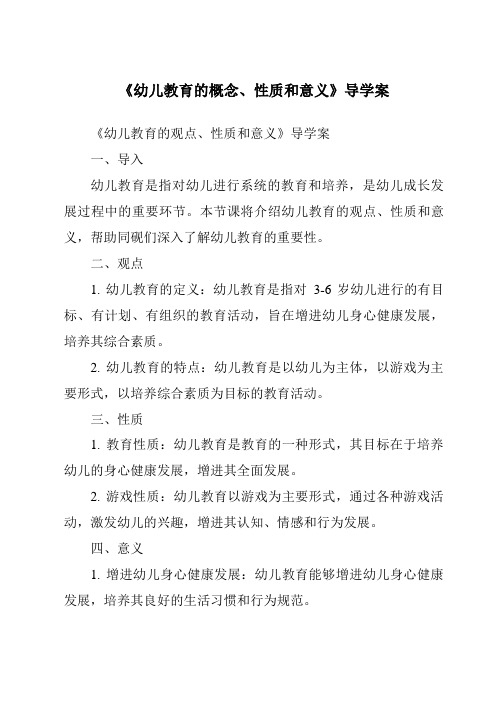 《幼儿教育的概念、性质和意义》导学案

《幼儿教育的观点、性质和意义》导学案

一、导入

幼儿教育是指对幼儿进行系统的教育和培养，是幼儿成长发展过程中的重要环节。本节课将介绍幼儿教育的观点、性质和意义，帮助同砚们深入了解幼儿教育的重要性。

二、观点

1. 幼儿教育的定义：幼儿教育是指对 3-6 岁幼儿进行的有目标、有计划、有组织的教育活动，旨在增进幼儿身心健康发展，培养其综合素质。

2. 幼儿教育的特点：幼儿教育是以幼儿为主体，以游戏为主要形式，以培养综合素质为目标的教育活动。

三、性质

1. 教育性质：幼儿教育是教育的一种形式，其目标在于培养幼儿的身心健康发展，增进其全面发展。

2. 游戏性质：幼儿教育以游戏为主要形式，通过各种游戏活动，激发幼儿的兴趣，增进其认知、情感和行为发展。

四、意义

1. 增进幼儿身心健康发展：幼儿教育能够增进幼儿身心健康发展，培养其良好的生活习惯和行为规范。